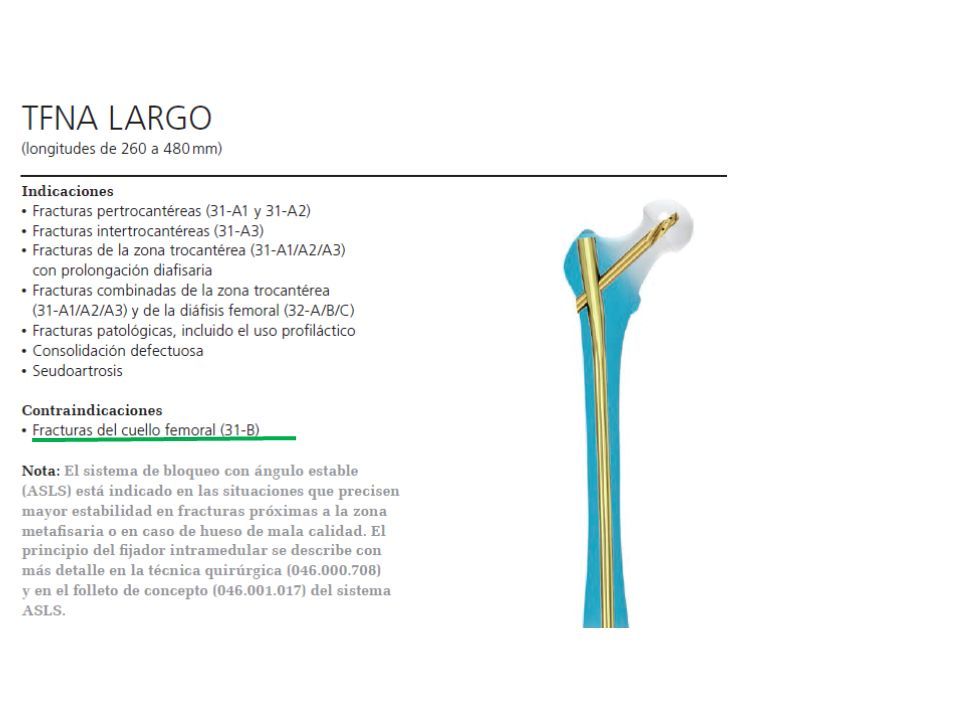 TFNA LARGO
(longitudes de 260 a 480 mm)

Indicaciones
• Fracturas pertrocantéreas (31-A1 y 31-A2)
• Fracturas intertrocantéreas (31-A3)
• Fracturas de la zona trocantérea (31-A1/A2/A3) con prolongación diafisaria
• Fracturas combinadas de la zona trocantérea (31-A1/A2/A3) y de la diáfisis femoral (32-A/B/C)
• Fracturas patológicas, incluido el uso profiláctico
• Consolidación defectuosa
• Seudoartrosis

Contraindicaciones
• Fracturas del cuello femoral (31-B)

Nota: El sistema de bloqueo con ángulo estable (ASLS) está indicado en las situaciones que precisen mayor estabilidad en fracturas próximas a la zona metafisaria o en caso de hueso de mala calidad. El principio del fijador intramedular se describe con más detalle en la técnica quirúrgica (046.000.708) y en el folleto de concepto (046.001.017) del sistema ASLS.